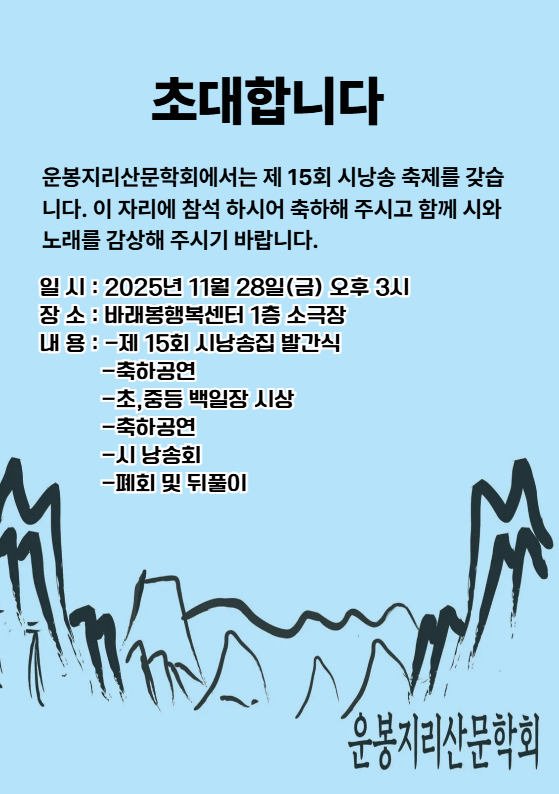 초대합니다

운봉지리산문학회에서는 제 15회 시낭송 축제를 갖습니다. 이 자리에 참석 하시어 축하해 주시고 함께 시와 노래를 감상해 주시기 바랍니다.

일 시 : 2025년 11월 28일(금) 오후 3시
장 소 : 바래봉행복센터 1층 소극장
내 용 : -제 15회 시낭송집 발간식
-축하공연
-초,중등 백일장 시상
-축하공연
-시 낭송회
-폐회 및 뒤풀이

운봉지리산문학회